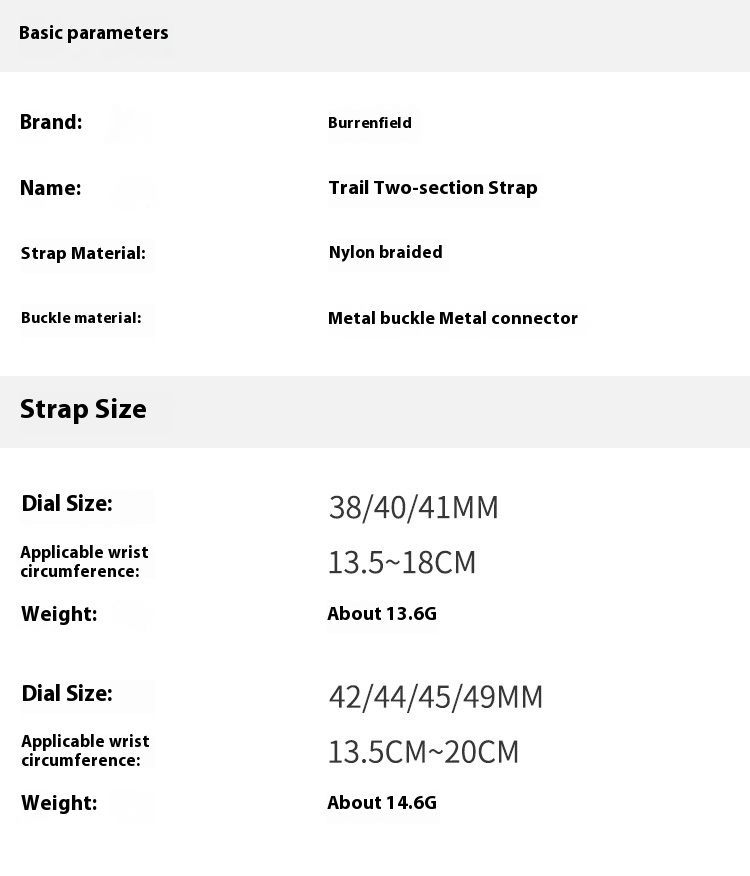 Basic parameters

Brand:
Burrenfield

Name:
Trail Two-section Strap

Strap Material:
Nylon braided

Buckle material:
Metal buckle Metal connector

Strap Size

Dial Size:
38/40/41MM

Applicable wrist circumference:
13.5~18CM

Weight:
About 13.6G

Dial Size:
42/44/45/49MM

Applicable wrist circumference:
13.5CM~20CM

Weight:
About 14.6G